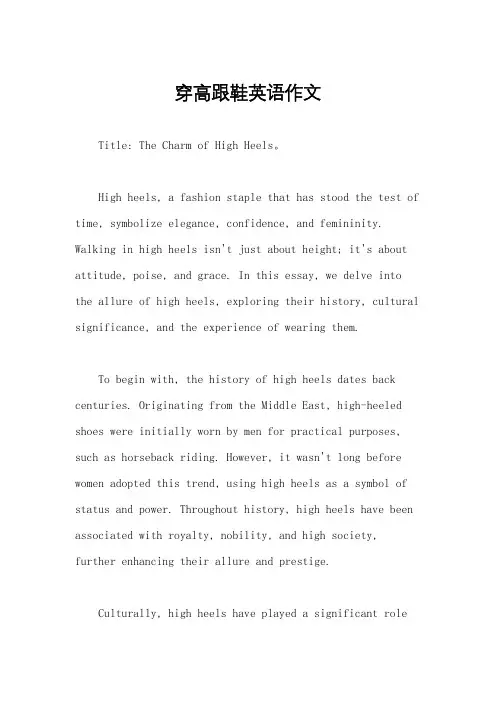 穿高跟鞋英语作文

Title: The Charm of High Heels。

High heels, a fashion staple that has stood the test of time, symbolize elegance, confidence, and femininity. Walking in high heels isn't just about height; it's about attitude, poise, and grace. In this essay, we delve into the allure of high heels, exploring their history, cultural significance, and the experience of wearing them.

To begin with, the history of high heels dates back centuries. Originating from the Middle East, high-heeled shoes were initially worn by men for practical purposes, such as horseback riding. However, it wasn't long before women adopted this trend, using high heels as a symbol of status and power. Throughout history, high heels have been associated with royalty, nobility, and high society, further enhancing their allure and prestige.

Culturally, high heels have played a significant role